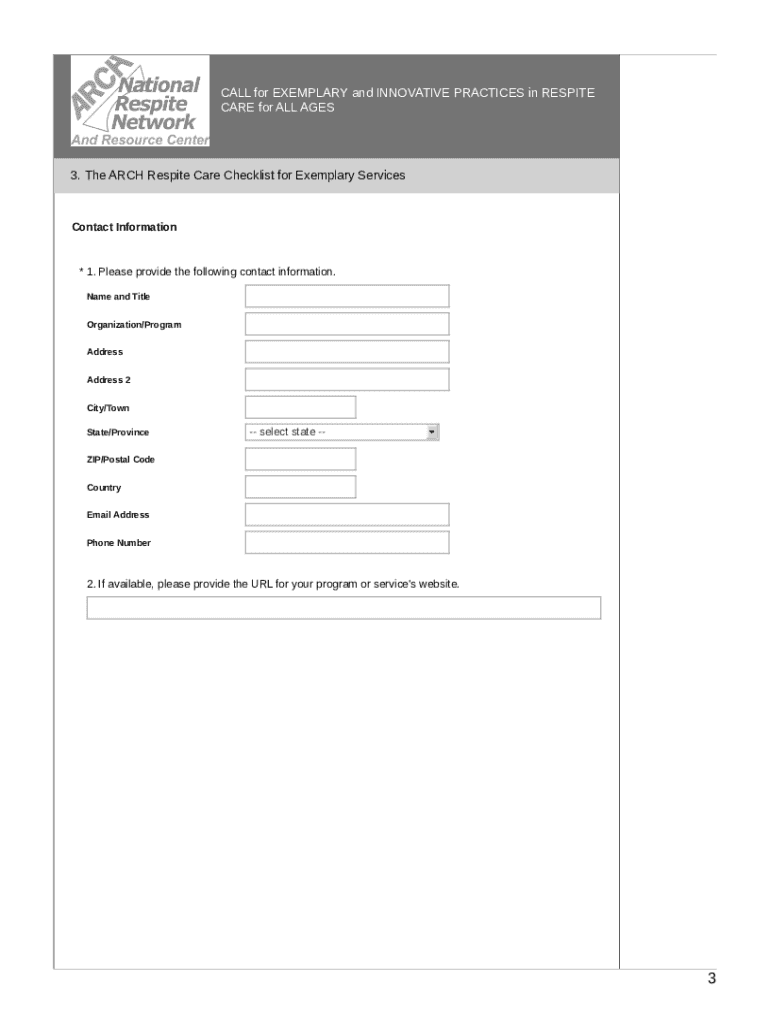 ARCH National Respite Network And Resource Center

CALL for EXEMPLARY and INNOVATIVE PRACTICES in RESPITE CARE for ALL AGES

3. The ARCH Respite Care Checklist for Exemplary Services

Contact Information

* 1. Please provide the following contact information.

Name and Title

Organization/Program

Address

Address 2

City/Town

State/Province -- select state --

ZIP/Postal Code

Country

Email Address

Phone Number

2. If available, please provide the URL for your program or service's website.

3